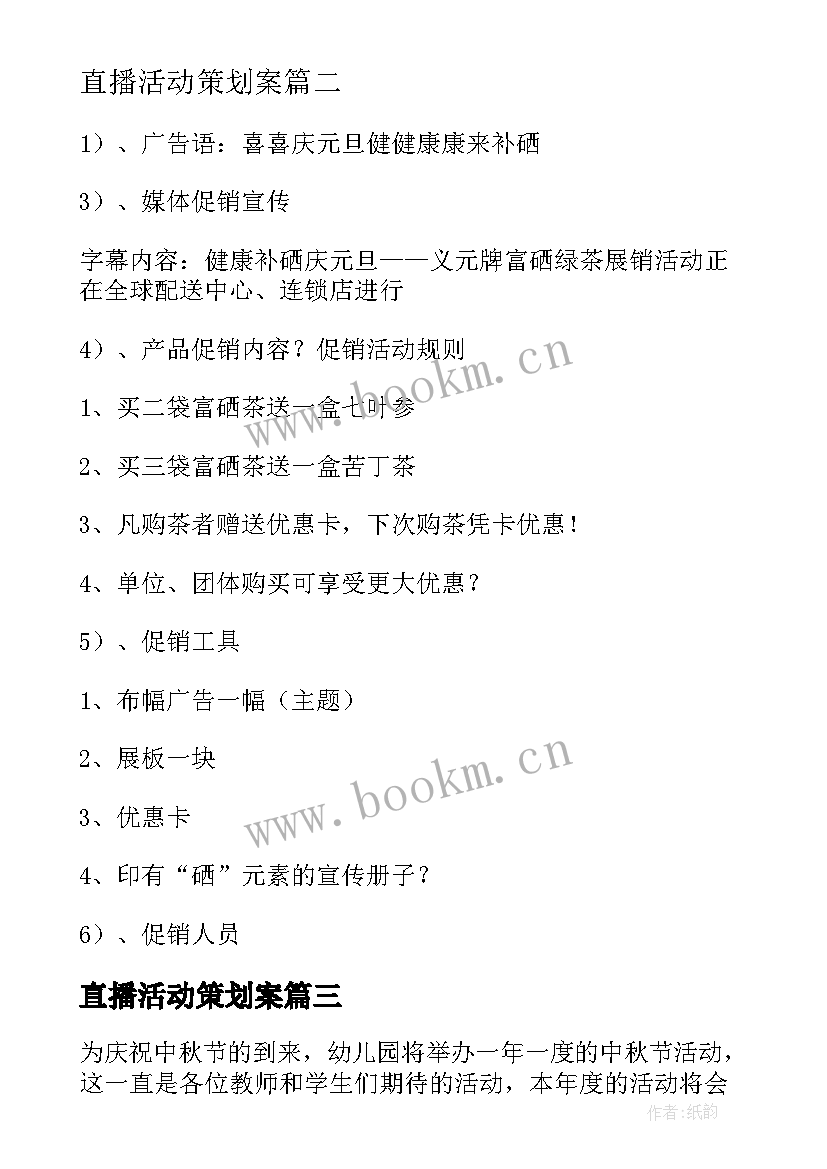 直播活动策划案篇二

1）、广告语：喜喜庆元旦健健康康来补硒

3）、媒体促销宣传

字幕内容：健康补硒庆元旦——义元牌富硒绿茶展销活动正在全球配送中心、连锁店进行

4）、产品促销内容？促销活动规则

1、买二袋富硒茶送一盒七叶参

2、买三袋富硒茶送一盒苦丁茶

3、凡购茶者赠送优惠卡，下次购茶凭卡优惠！

4、单位、团体购买可享受更大优惠？

5）、促销工具

1、布幅广告一幅（主题）

2、展板一块

3、优惠卡

4、印有“硒”元素的宣传册子？

6）、促销人员

直播活动策划案篇三

为庆祝中秋节的到来，幼儿园将举办一年一度的中秋节活动，这一直是各位教师和学生们期待的活动，本年度的活动将会

www.bookm.cn
www.bookm.cn
作者:纸韵